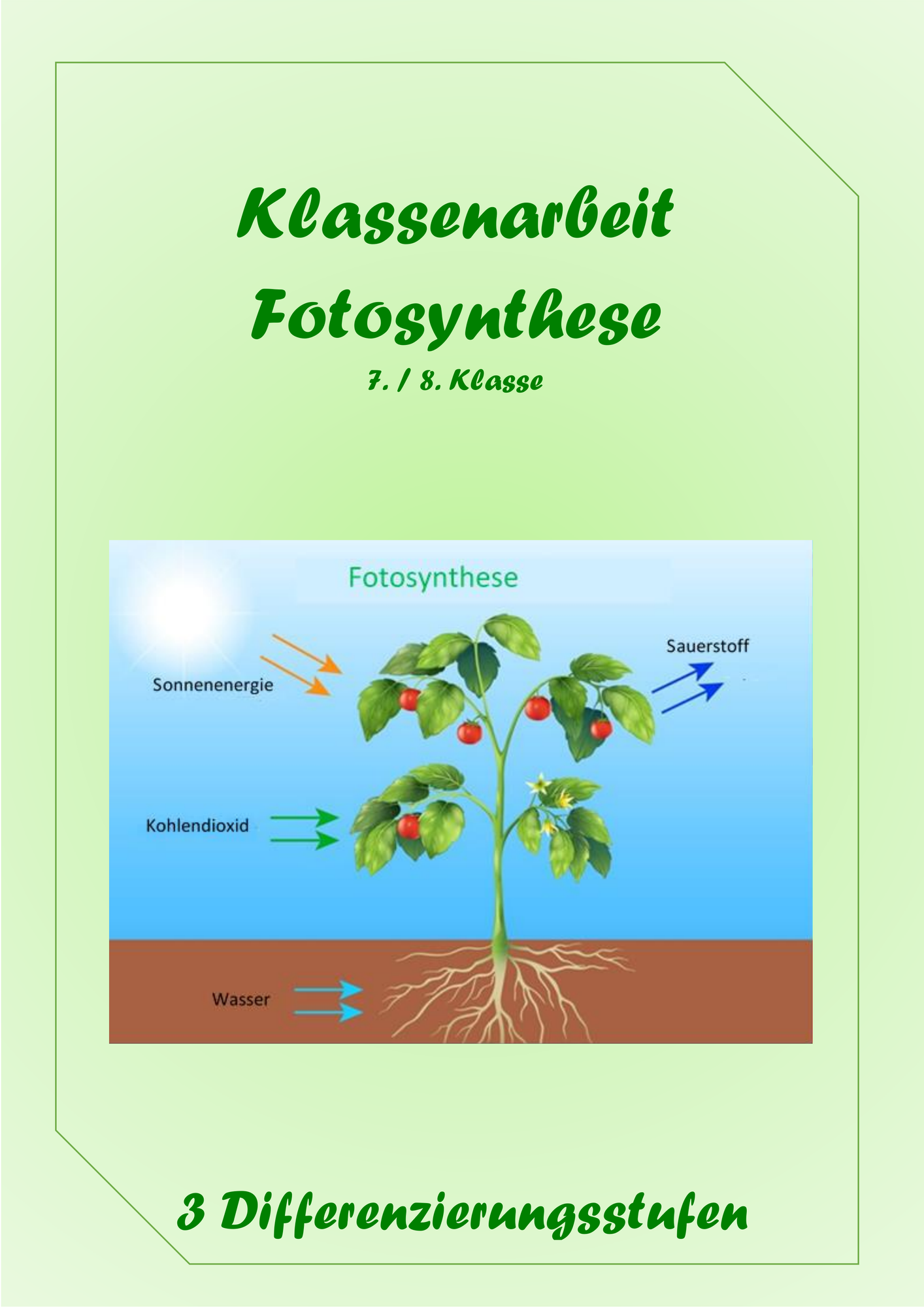 Klassenarbeit
Fotosynthese

7. / 8. Klasse

Fotosynthese

Sonnenenergie

Sauerstoff

Kohlendioxid

Wasser

3 Differenzierungsstufen